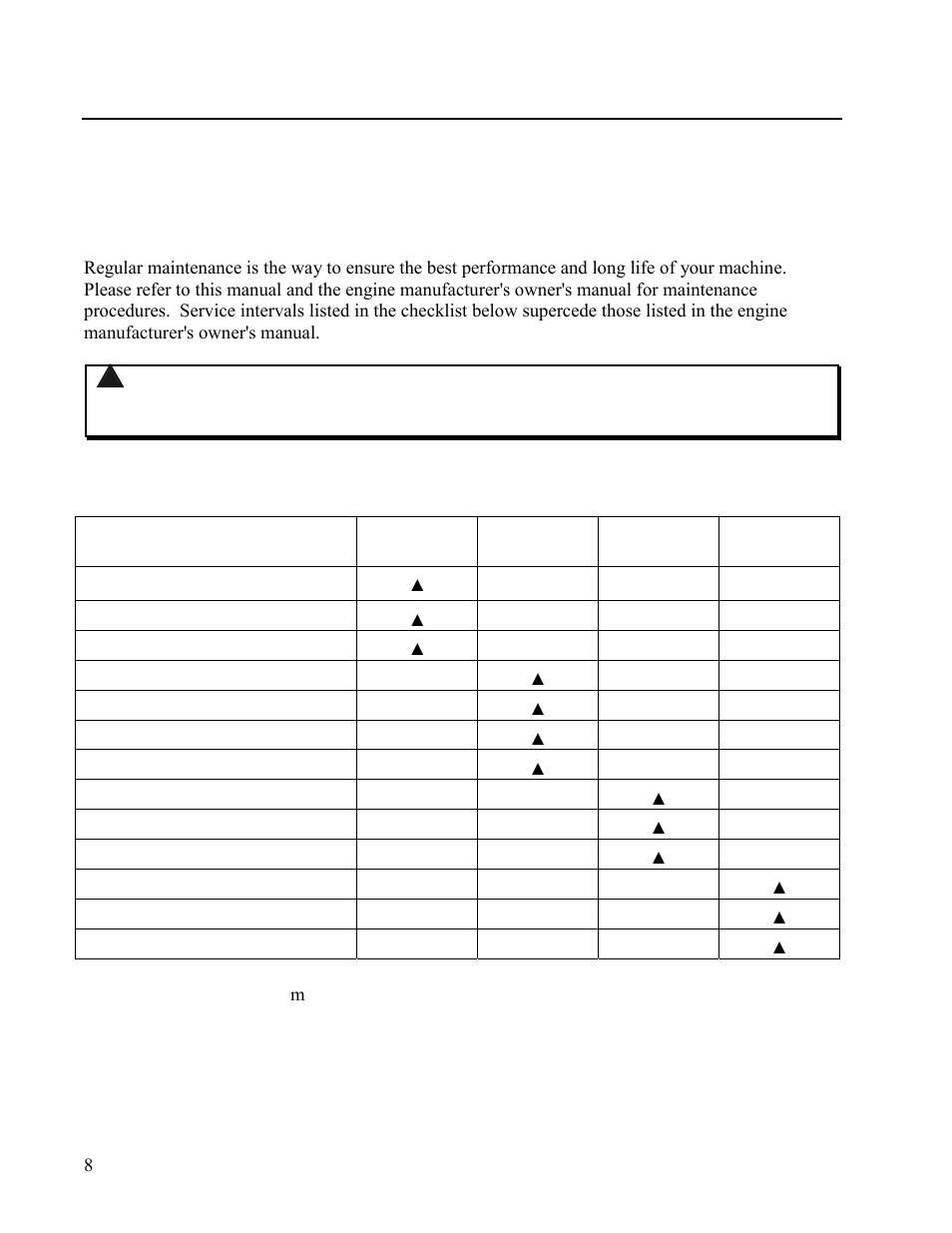 Regular maintenance is the way to ensure the best performance and long life of your machine. Please refer to this manual and the engine manufacturer's owner's manual for maintenance procedures. Service intervals listed in the checklist below supercede those listed in the engine manufacturer's owner's manual.

| | | | | |
|---|---|---|---|---|
| | ▲ | | | |
| | ▲ | | | |
| | ▲ | | | |
| | | ▲ | | |
| | | ▲ | | |
| | | ▲ | | |
| | | ▲ | | |
| | | | ▲ | |
| | | | ▲ | |
| | | | ▲ | |
| | | | | ▲ |
| | | | | ▲ |
| | | | | ▲ |

m

8